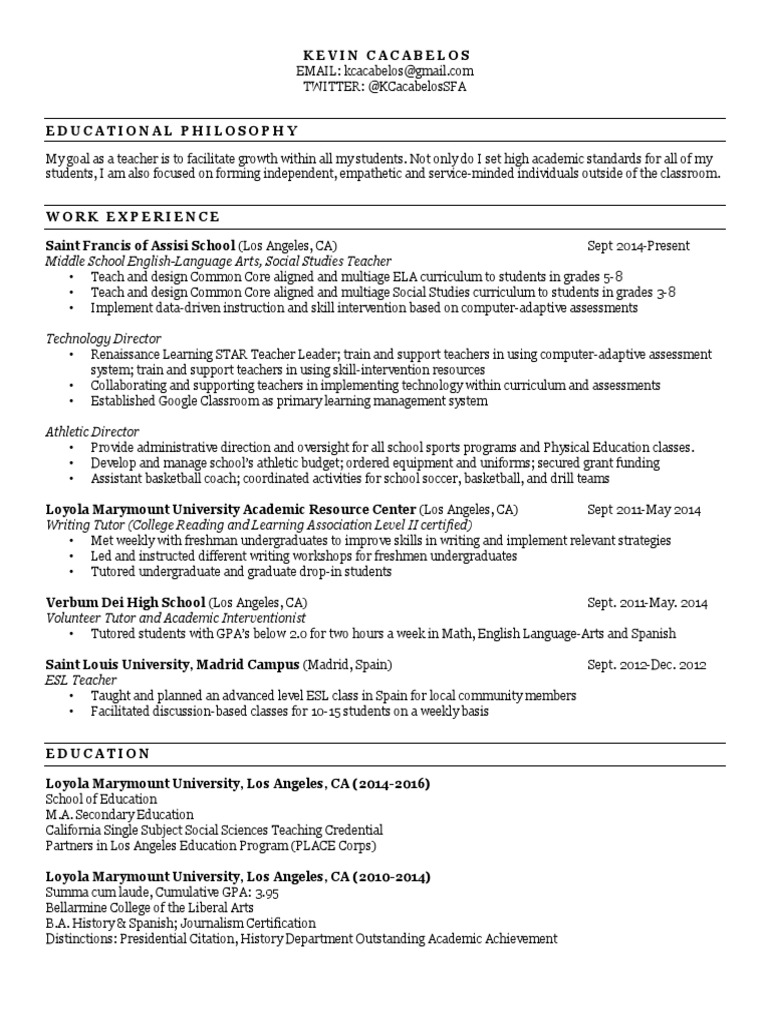 KEVIN CACABELOS
EMAIL: kcacabelos@gmail.com
TWITTER: @KCacabelosSFA

EDUCATIONAL PHILOSOPHY

My goal as a teacher is to facilitate growth within all my students. Not only do I set high academic standards for all of my students, I am also focused on forming independent, empathetic and service-minded individuals outside of the classroom.

WORK EXPERIENCE

Saint Francis of Assisi School (Los Angeles, CA) Sept 2014-Present
Middle School English-Language Arts, Social Studies Teacher
• Teach and design Common Core aligned and multiage ELA curriculum to students in grades 5-8
• Teach and design Common Core aligned and multiage Social Studies curriculum to students in grades 3-8
• Implement data-driven instruction and skill intervention based on computer-adaptive assessments

Technology Director
• Renaissance Learning STAR Teacher Leader; train and support teachers in using computer-adaptive assessment system; train and support teachers in using skill-intervention resources
• Collaborating and supporting teachers in implementing technology within curriculum and assessments
• Established Google Classroom as primary learning management system

Athletic Director
• Provide administrative direction and oversight for all school sports programs and Physical Education classes.
• Develop and manage school's athletic budget; ordered equipment and uniforms; secured grant funding
• Assistant basketball coach; coordinated activities for school soccer, basketball, and drill teams

Loyola Marymount University Academic Resource Center (Los Angeles, CA) Sept 2011-May 2014
Writing Tutor (College Reading and Learning Association Level II certified)
• Met weekly with freshman undergraduates to improve skills in writing and implement relevant strategies
• Led and instructed different writing workshops for freshmen undergraduates
• Tutored undergraduate and graduate drop-in students

Verbum Dei High School (Los Angeles, CA) Sept. 2011-May. 2014
Volunteer Tutor and Academic Interventionist
• Tutored students with GPA's below 2.0 for two hours a week in Math, English Language-Arts and Spanish

Saint Louis University, Madrid Campus (Madrid, Spain) Sept. 2012-Dec. 2012
ESL Teacher
• Taught and planned an advanced level ESL class in Spain for local community members
• Facilitated discussion-based classes for 10-15 students on a weekly basis

EDUCATION

Loyola Marymount University, Los Angeles, CA (2014-2016)
School of Education
M.A. Secondary Education
California Single Subject Social Sciences Teaching Credential
Partners in Los Angeles Education Program (PLACE Corps)

Loyola Marymount University, Los Angeles, CA (2010-2014)
Summa cum laude, Cumulative GPA: 3.95
Bellarmine College of the Liberal Arts
B.A. History & Spanish; Journalism Certification
Distinctions: Presidential Citation, History Department Outstanding Academic Achievement